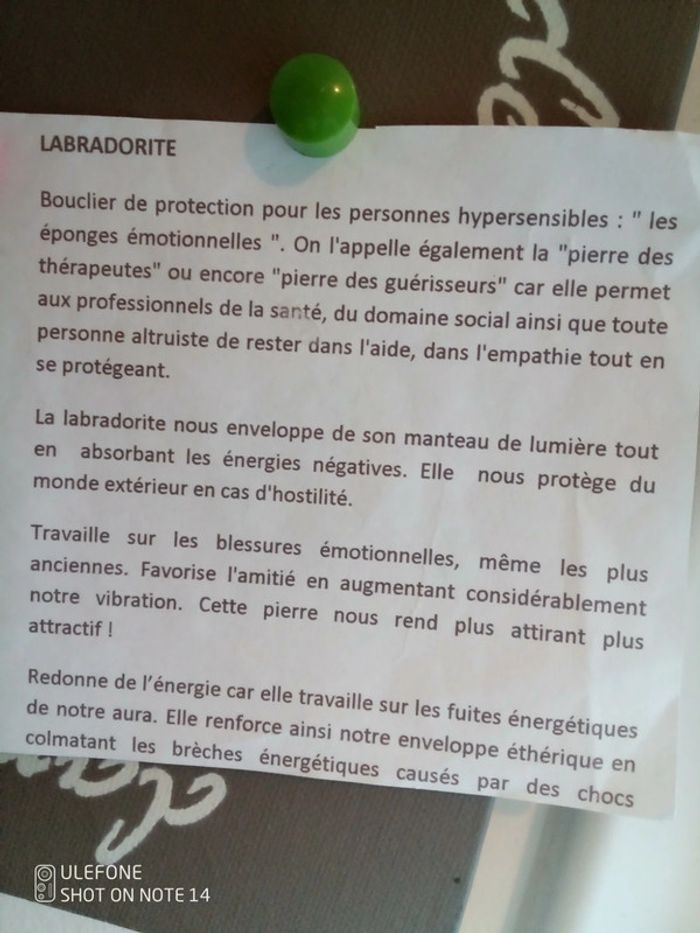 LABRADORITE

Bouclier de protection pour les personnes hypersensibles : " les éponges émotionnelles ". On l'appelle également la "pierre des thérapeutes" ou encore "pierre des guérisseurs" car elle permet aux professionnels de la santé, du domaine social ainsi que toute personne altruiste de rester dans l'aide, dans l'empathie tout en se protégeant.

La labradorite nous enveloppe de son manteau de lumière tout en absorbant les énergies négatives. Elle nous protège du monde extérieur en cas d'hostilité.

Travaille sur les blessures émotionnelles, même les plus anciennes. Favorise l'amitié en augmentant considérablement notre vibration. Cette pierre nous rend plus attirant plus attractif !

Redonne de l'énergie car elle travaille sur les fuites énergétiques de notre aura. Elle renforce ainsi notre enveloppe éthérique en colmatant les brèches énergétiques causés par des chocs

ULEFONE
SHOT ON NOTE 14